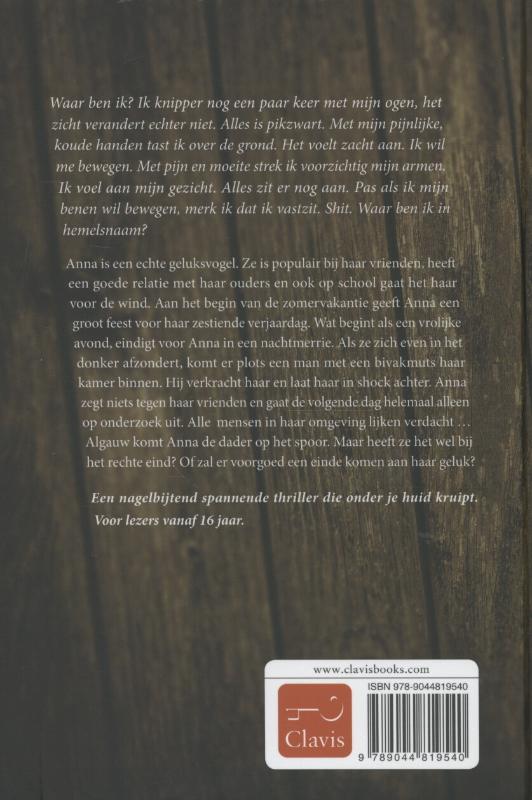 Waar ben ik? Ik knipper nog een paar keer met mijn ogen, het zicht verandert echter niet. Alles is pikzwart. Met mijn pijnlijke, koude handen tast ik over de grond. Het voelt zacht aan. Ik wil me bewegen. Met pijn en moeite strek ik voorzichtig mijn armen. Ik voel aan mijn gezicht. Alles zit er nog aan. Pas als ik mijn benen wil bewegen, merk ik dat ik vastzit. Shit. Waar ben ik in hemelsnaam?

Anna is een echte geluksvogel. Ze is populair bij haar vrienden, heeft een goede relatie met haar ouders en ook op school gaat het haar voor de wind. Aan het begin van de zomervakantie geeft Anna een groot feest voor haar zestiende verjaardag. Wat begint als een vrolijke avond, eindigt voor Anna in een nachtmerrie. Als ze zich even in het donker afzondert, komt er plots een man met een bivakmuts haar kamer binnen. Hij verkracht haar en laat haar in shock achter. Anna zegt niets tegen haar vrienden en gaat de volgende dag helemaal alleen op onderzoek uit. Alle mensen in haar omgeving lijken verdacht ... Algauw komt Anna de dader op het spoor. Maar heeft ze het wel bij het rechte eind? Of zal er voorgoed een einde komen aan haar geluk?

Een nagelbijtend spannende thriller die onder je huid kruipt. Voor lezers vanaf 16 jaar.

www.clavisbooks.com

Clavis

ISBN 978-9044819540

9 789044 819540